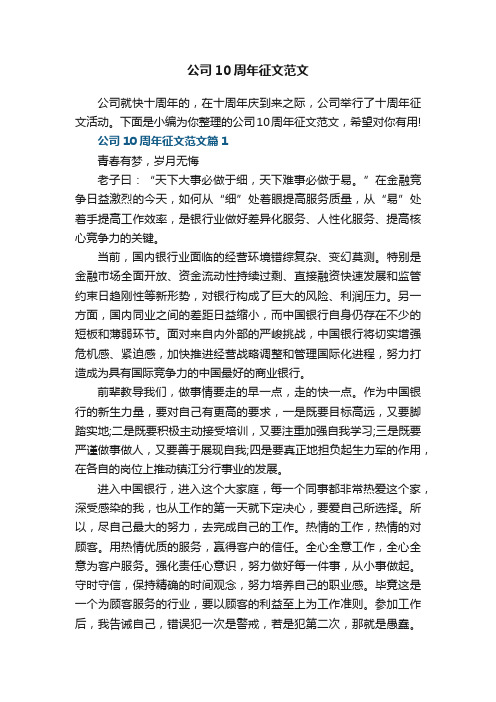 公司10周年征文范文

公司就快十周年的，在十周年庆到来之际，公司举行了十周年征文活动。下面是小编为你整理的公司10周年征文范文，希望对你有用!

公司10周年征文范文篇1

青春有梦，岁月无悔

老子曰：“天下大事必做于细，天下难事必做于易。”在金融竞争日益激烈的今天，如何从“细”处着眼提高服务质量，从“易”处着手提高工作效率，是银行业做好差异化服务、人性化服务、提高核心竞争力的关键。

当前，国内银行业面临的经营环境错综复杂、变幻莫测。特别是金融市场全面开放、资金流动性持续过剩、直接融资快速发展和监管约束日趋刚性等新形势，对银行构成了巨大的风险、利润压力。另一方面，国内同业之间的差距日益缩小，而中国银行自身仍存在不少的短板和薄弱环节。面对来自内外部的严峻挑战，中国银行将切实增强危机感、紧迫感，加快推进经营战略调整和管理国际化进程，努力打造成为具有国际竞争力的中国最好的商业银行。

前辈教导我们，做事情要走的早一点，走的快一点。作为中国银行的新生力量，要对自己有更高的要求，一是既要目标高远，又要脚踏实地;二是既要积极主动接受培训，又要注重加强自我学习;三是既要严谨做事做人，又要善于展现自我;四是要真正地担负起生力军的作用，在各自的岗位上推动镇江分行事业的发展。

进入中国银行，进入这个大家庭，每一个同事都非常热爱这个家，深受感染的我，也从工作的第一天就下定决心，要爱自己所选择。所以，尽自己最大的努力，去完成自己的工作。热情的工作，热情的对顾客。用热情优质的服务，赢得客户的信任。全心全意工作，全心全意为客户服务。强化责任心意识，努力做好每一件事，从小事做起。守时守信，保持精确的时间观念，努力培养自己的职业感。毕竟这是一个为顾客服务的行业，要以顾客的利益至上为工作准则。参加工作后，我告诫自己，错误犯一次是警戒，若是犯第二次，那就是愚蠢。